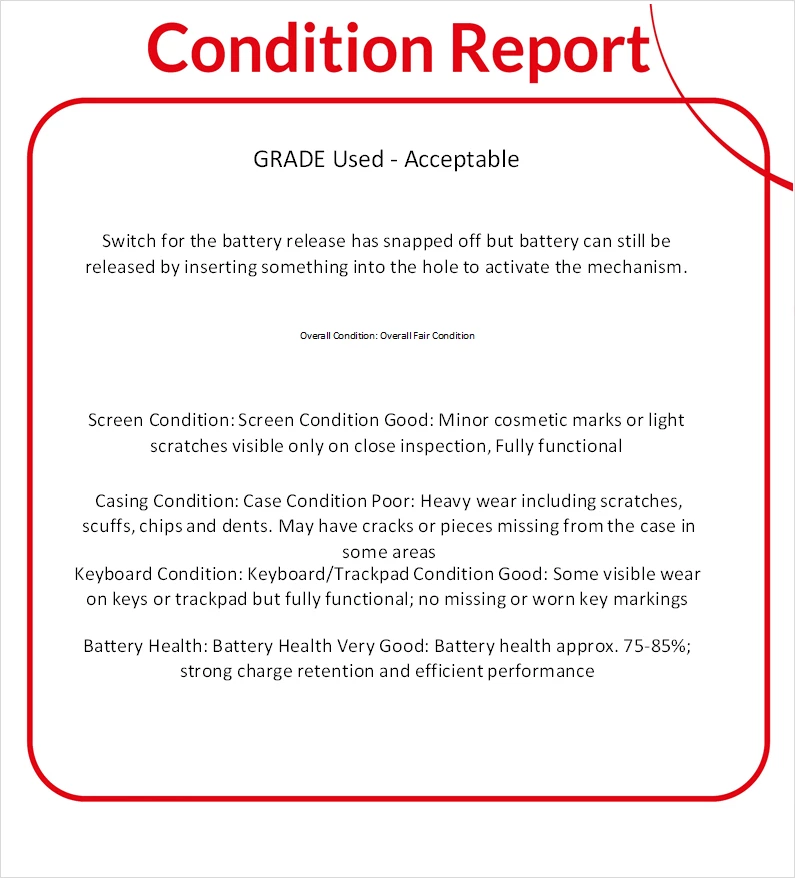 Condition Report

GRADE Used - Acceptable

Switch for the battery release has snapped off but battery can still be released by inserting something into the hole to activate the mechanism.

Overall Condition: Overall Fair Condition

Screen Condition: Screen Condition Good: Minor cosmetic marks or light scratches visible only on close inspection, Fully functional

Casing Condition: Case Condition Poor: Heavy wear including scratches, scuffs, chips and dents. May have cracks or pieces missing from the case in some areas
Keyboard Condition: Keyboard/Trackpad Condition Good: Some visible wear on keys or trackpad but fully functional; no missing or worn key markings

Battery Health: Battery Health Very Good: Battery health approx. 75-85%; strong charge retention and efficient performance